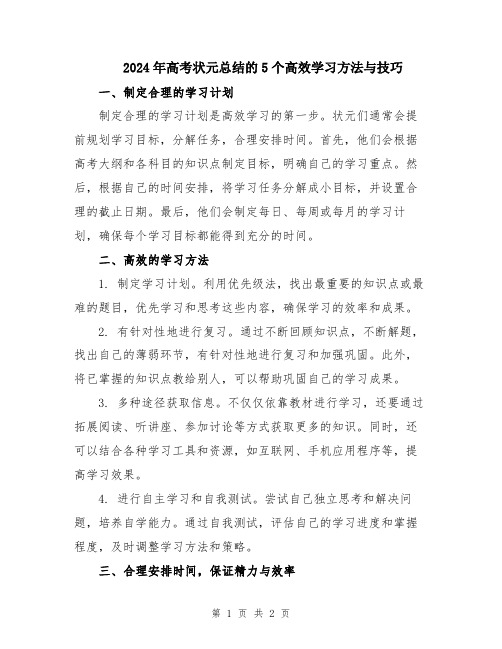 2024年高考状元总结的5个高效学习方法与技巧

一、制定合理的学习计划

制定合理的学习计划是高效学习的第一步。状元们通常会提前规划学习目标，分解任务，合理安排时间。首先，他们会根据高考大纲和各科目的知识点制定目标，明确自己的学习重点。然后，根据自己的时间安排，将学习任务分解成小目标，并设置合理的截止日期。最后，他们会制定每日、每周或每月的学习计划，确保每个学习目标都能得到充分的时间。

二、高效的学习方法

1. 制定学习计划。利用优先级法，找出最重要的知识点或最难的题目，优先学习和思考这些内容，确保学习的效率和成果。

2. 有针对性地进行复习。通过不断回顾知识点，不断解题，找出自己的薄弱环节，有针对性地进行复习和加强巩固。此外，将已掌握的知识点教给别人，可以帮助巩固自己的学习成果。

3. 多种途径获取信息。不仅仅依靠教材进行学习，还要通过拓展阅读、听讲座、参加讨论等方式获取更多的知识。同时，还可以结合各种学习工具和资源，如互联网、手机应用程序等，提高学习效果。

4. 进行自主学习和自我测试。尝试自己独立思考和解决问题，培养自学能力。通过自我测试，评估自己的学习进度和掌握程度，及时调整学习方法和策略。

三、合理安排时间，保证精力与效率

第 1 页 共 2 页